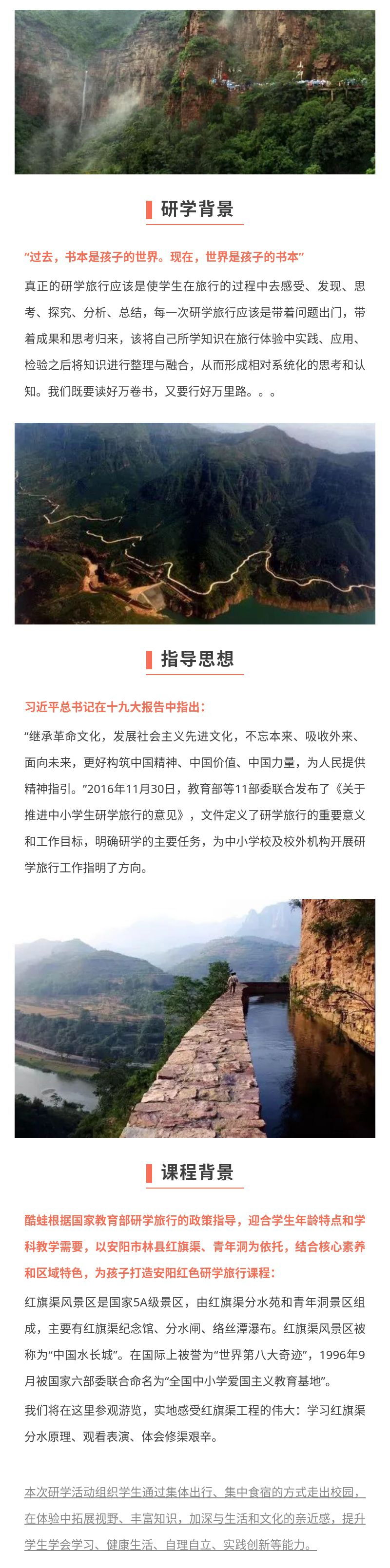 研学背景

“过去，书本是孩子的世界。现在，世界是孩子的书本”

真正的研学旅行应该是使学生在旅行的过程中去感受、发现、思考、探究、分析、总结，每一次研学旅行应该是带着问题出门，带着成果和思考归来，该将自己所学知识在旅行体验中实践、应用、检验之后将知识进行整理与融合，从而形成相对系统化的思考和认知。我们既要读好万卷书，又要行好万里路。。。

指导思想

习近平总书记在十九大报告中指出：

“继承革命文化，发展社会主义先进文化，不忘本来、吸收外来、面向未来，更好构筑中国精神、中国价值、中国力量，为人民提供精神指引。”2016年11月30日，教育部等11部委联合发布了《关于推进中小学生研学旅行的意见》，文件定义了研学旅行的重要意义和工作目标，明确研学的主要任务，为中小学校及校外机构开展研学旅行工作指明了方向。

课程背景

酷蛙根据国家教育部研学旅行的政策指导，迎合学生年龄特点和学科教学需要，以安阳市林县红旗渠、青年洞为依托，结合核心素养和区域特色，为孩子打造安阳红色研学旅行课程：

红旗渠风景区是国家5A级景区，由红旗渠分水苑和青年洞景区组成，主要有红旗渠纪念馆、分水闸、络丝潭瀑布。红旗渠风景区被称为“中国水长城”。在国际上被誉为“世界第八大奇迹”，1996年9月被国家六部委联合命名为“全国中小学爱国主义教育基地”。

我们将在这里参观游览，实地感受红旗渠工程的伟大：学习红旗渠分水原理、观看表演、体会修渠艰辛。

本次研学活动组织学生通过集体出行、集中食宿的方式走出校园，在体验中拓展视野、丰富知识，加深与生活和文化的亲近感，提升学生学会学习、健康生活、自理自立、实践创新等能力。